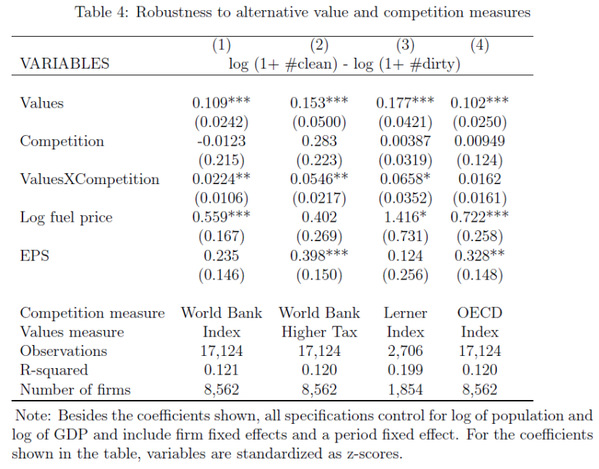 Table 4: Robustness to alternative value and competition measures

| VARIABLES | (1) | (2) | (3) | (4) |
|---|---|---|---|---|
| | log (1+ #clean) - log (1+ #dirty) | | | |
| Values | 0.109*** | 0.153*** | 0.177*** | 0.102*** |
| | (0.0242) | (0.0500) | (0.0421) | (0.0250) |
| Competition | -0.0123 | 0.283 | 0.00387 | 0.00949 |
| | (0.215) | (0.223) | (0.0319) | (0.124) |
| ValuesXCompetition | 0.0224** | 0.0546** | 0.0658* | 0.0162 |
| | (0.0106) | (0.0217) | (0.0352) | (0.0161) |
| Log fuel price | 0.559*** | 0.402 | 1.416* | 0.722*** |
| | (0.167) | (0.269) | (0.731) | (0.258) |
| EPS | 0.235 | 0.398*** | 0.124 | 0.328** |
| | (0.146) | (0.150) | (0.256) | (0.148) |
| Competition measure | World Bank | World Bank | Lerner | OECD |
| Values measure | Index | Higher Tax | Index | Index |
| Observations | 17,124 | 17,124 | 2,706 | 17,124 |
| R-squared | 0.121 | 0.120 | 0.199 | 0.120 |
| Number of firms | 8,562 | 8,562 | 1,854 | 8,562 |

Note: Besides the coefficients shown, all specifications control for log of population and log of GDP and include firm fixed effects and a period fixed effect. For the coefficients shown in the table, variables are standardized as z-scores.